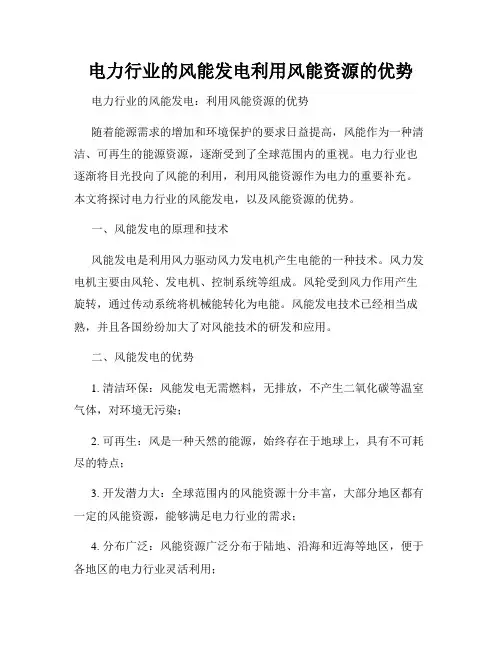 电力行业的风能发电利用风能资源的优势

电力行业的风能发电：利用风能资源的优势

随着能源需求的增加和环境保护的要求日益提高，风能作为一种清洁、可再生的能源资源，逐渐受到了全球范围内的重视。电力行业也逐渐将目光投向了风能的利用，利用风能资源作为电力的重要补充。本文将探讨电力行业的风能发电，以及风能资源的优势。

一、风能发电的原理和技术

风能发电是利用风力驱动风力发电机产生电能的一种技术。风力发电机主要由风轮、发电机、控制系统等组成。风轮受到风力作用产生旋转，通过传动系统将机械能转化为电能。风能发电技术已经相当成熟，并且各国纷纷加大了对风能技术的研发和应用。

二、风能发电的优势

1. 清洁环保：风能发电无需燃料，无排放，不产生二氧化碳等温室气体，对环境无污染；

2. 可再生：风是一种天然的能源，始终存在于地球上，具有不可耗尽的特点；

3. 开发潜力大：全球范围内的风能资源十分丰富，大部分地区都有一定的风能资源，能够满足电力行业的需求；

4. 分布广泛：风能资源广泛分布于陆地、沿海和近海等地区，便于各地区的电力行业灵活利用；